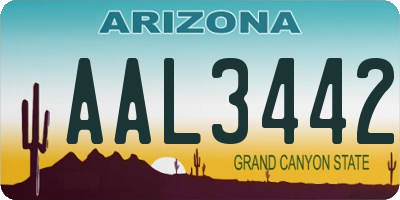 ARIZONA

AAL3442

GRAND CANYON STATE